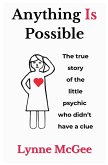 Anything Is Possible

The true story of the little psychic who didn't have a clue

Lynne McGee